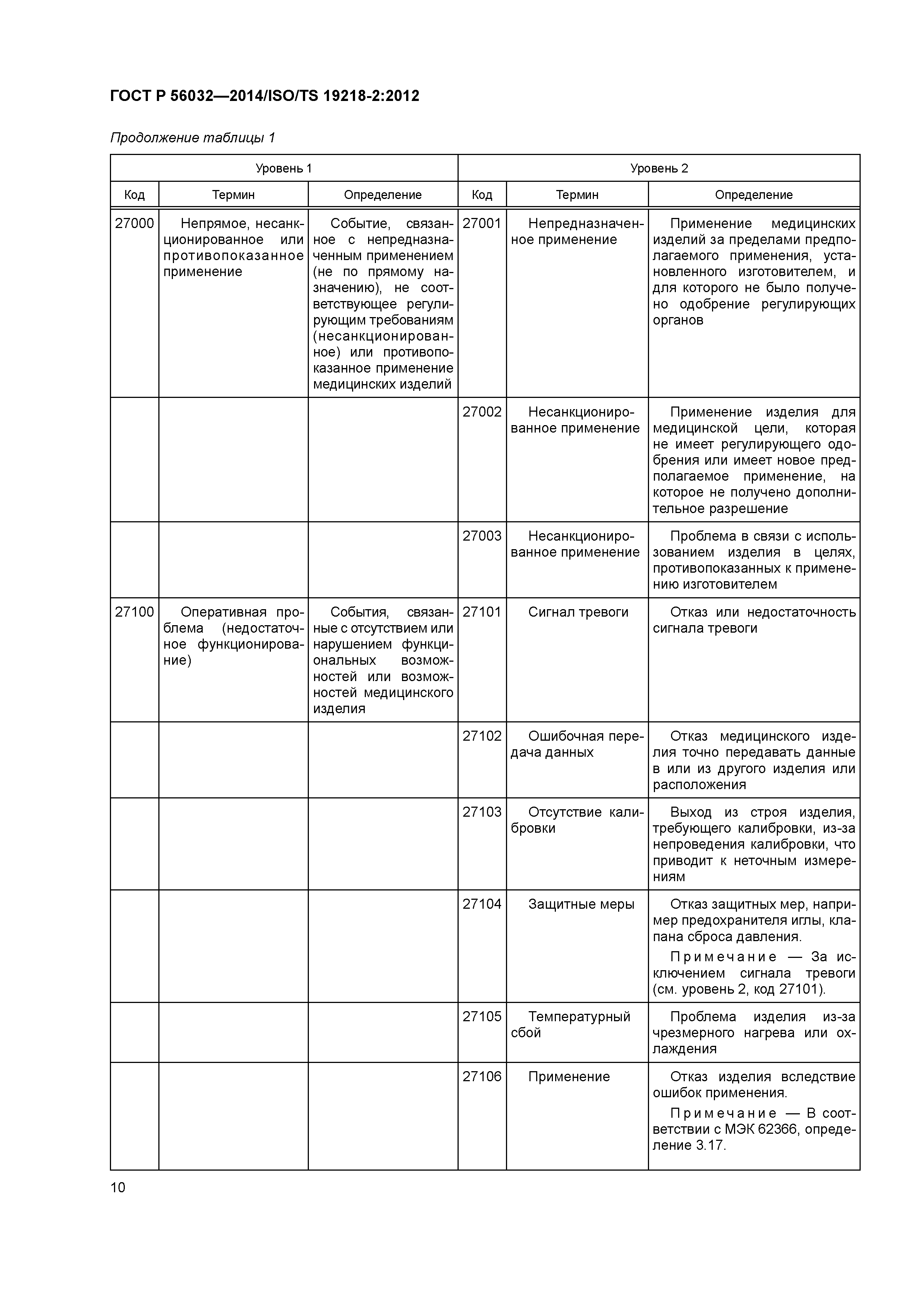 ГОСТ Р 56032—2014/ISO/TS 19218-2:2012

Продолжение таблицы 1

| Уровень 1 | | | Уровень 2 | | |
|---|---|---|---|---|---|
| Код | Термин | Определение | Код | Термин | Определение |
| 27000 | Непрямое, несанкционированное или противопоказанное применение | Событие, связанное с непредназначенным применением (не по прямому назначению), не соответствующее регулирующим требованиям (несанкционированное) или противопоказанное применение медицинских изделий | 27001 | Непредназначенное применение | Применение медицинских изделий за пределами предполагаемого применения, установленного изготовителем, и для которого не было получено одобрение регулирующих органов |
| | | | 27002 | Несанкционированное применение | Применение изделия для медицинской цели, которая не имеет регулирующего одобрения или имеет новое предполагаемое применение, на которое не получено дополнительное разрешение |
| | | | 27003 | Несанкционированное применение | Проблема в связи с использованием изделия в целях, противопоказанных к применению изготовителем |
| 27100 | Оперативная проблема (недостаточное функционирование) | События, связанные с отсутствием или нарушением функциональных возможностей или возможностей медицинского изделия | 27101 | Сигнал тревоги | Отказ или недостаточность сигнала тревоги |
| | | | 27102 | Ошибочная передача данных | Отказ медицинского изделия точно передавать данные в или из другого изделия или расположения |
| | | | 27103 | Отсутствие калибровки | Выход из строя изделия, требующего калибровки, из-за непроведения калибровки, что приводит к неточным измерениям |
| | | | 27104 | Защитные меры | Отказ защитных мер, например предохранителя иглы, клапана сброса давления. Примечание — За исключением сигнала тревоги (см. уровень 2, код 27101). |
| | | | 27105 | Температурный сбой | Проблема изделия из-за чрезмерного нагрева или охлаждения |
| | | | 27106 | Применение | Отказ изделия вследствие ошибок применения. Примечание — В соответствии с МЭК 62366, определение 3.17. |

10